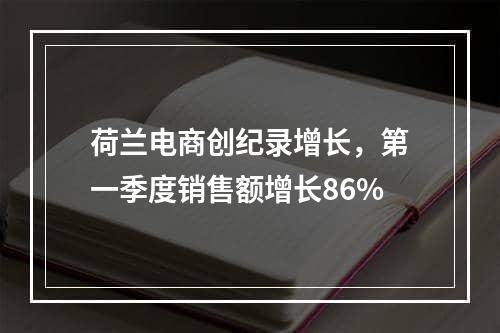 荷兰电商创纪录增长，第一季度销售额增长86%